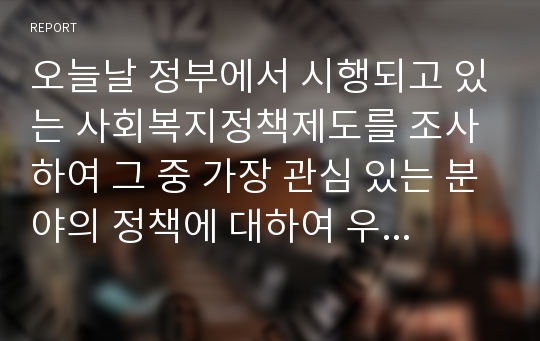 REPORT

오늘날 정부에서 시행되고 있는 사회복지정책제도를 조사하여 그 중 가장 관심 있는 분야의 정책에 대하여 우...